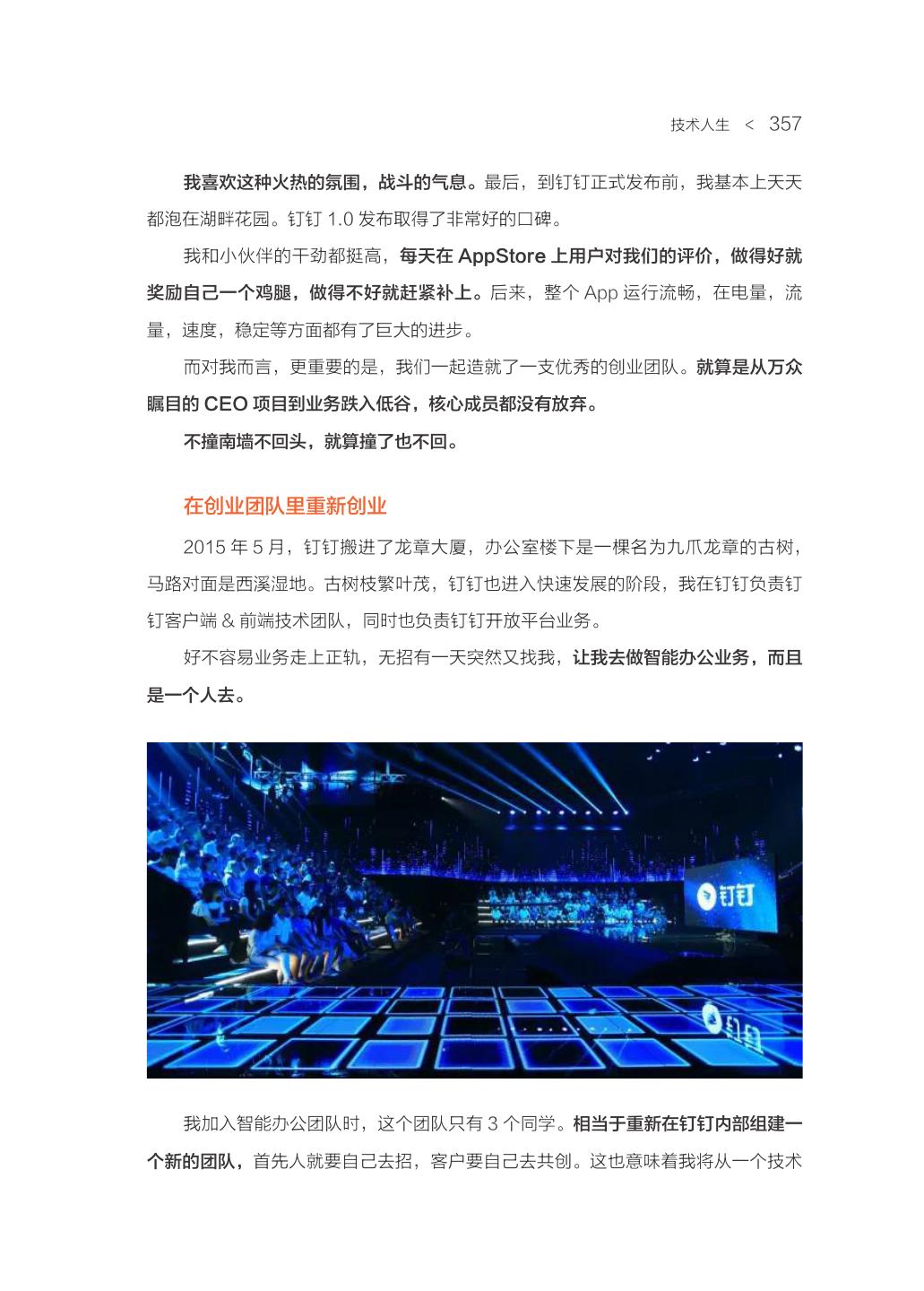 技术人生 < 357

我喜欢这种火热的氛围，战斗的气息。最后，到钉钉正式发布前，我基本上天天都泡在湖畔花园。钉钉 1.0 发布取得了非常好的口碑。

我和小伙伴的干劲都挺高，每天在 AppStore 上用户对我们的评价，做得好就奖励自己一个鸡腿，做得不好就赶紧补上。后来，整个 App 运行流畅，在电量，流量，速度，稳定等方面都有了巨大的进步。

而对我而言，更重要的是，我们一起造就了一支优秀的创业团队。就算是从万众瞩目的 CEO 项目到业务跌入低谷，核心成员都没有放弃。

不撞南墙不回头，就算撞了也不回。

在创业团队里重新创业

2015 年 5 月，钉钉搬进了龙章大厦，办公室楼下是一棵名为九爪龙章的古树，马路对面是西溪湿地。古树枝繁叶茂，钉钉也进入快速发展的阶段，我在钉钉负责钉钉客户端 & 前端技术团队，同时也负责钉钉开放平台业务。

好不容易业务走上正轨，无招有一天突然又找我，让我去做智能办公业务，而且是一个人去。

钉钉

钉钉

我加入智能办公团队时，这个团队只有 3 个同学。相当于重新在钉钉内部组建一个新的团队，首先人就要自己去招，客户要自己去共创。这也意味着我将从一个技术